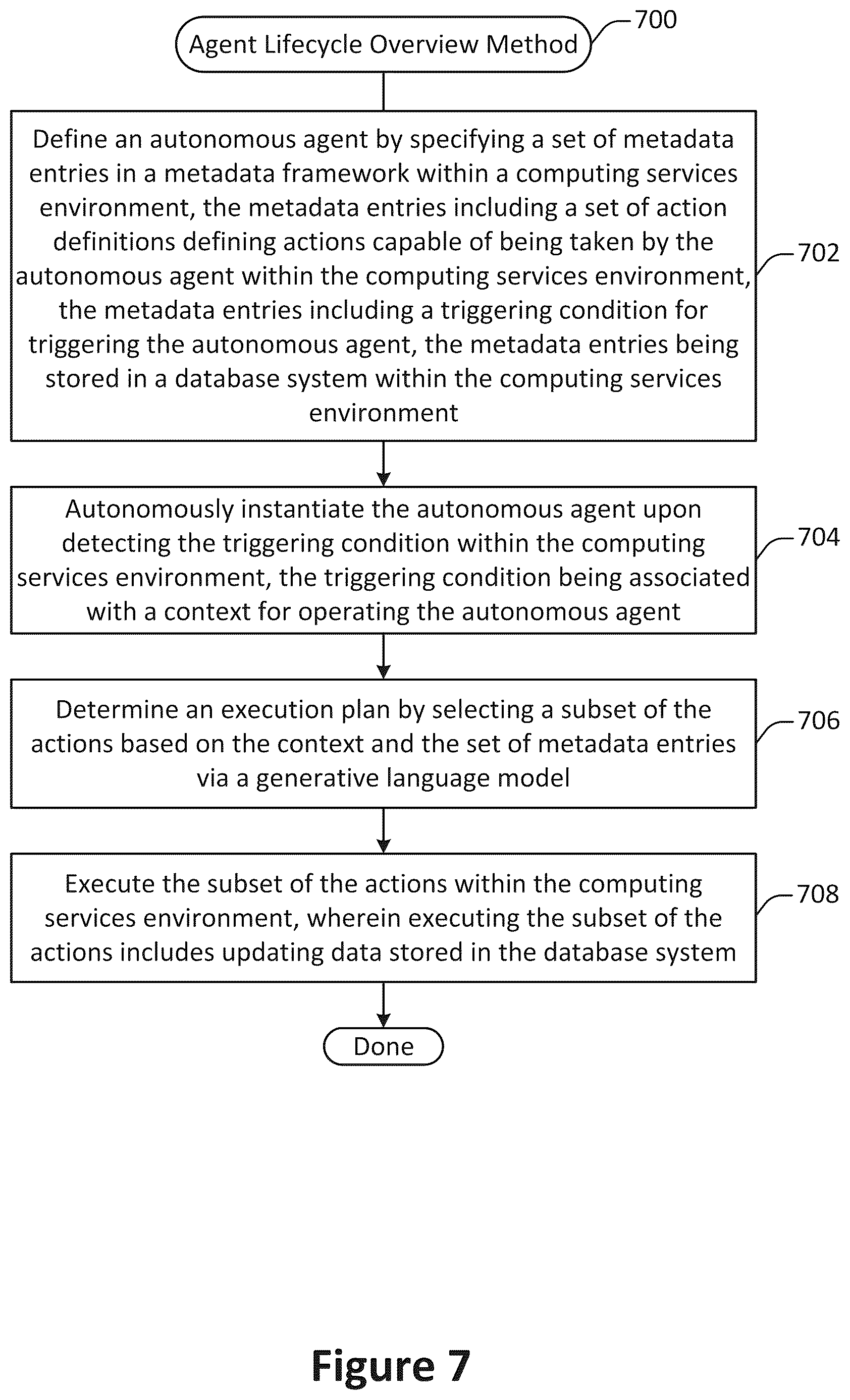 Agent Lifecycle Overview Method

700

Define an autonomous agent by specifying a set of metadata entries in a metadata framework within a computing services environment, the metadata entries including a set of action definitions defining actions capable of being taken by the autonomous agent within the computing services environment, the metadata entries including a triggering condition for triggering the autonomous agent, the metadata entries being stored in a database system within the computing services environment

702

Autonomously instantiate the autonomous agent upon detecting the triggering condition within the computing services environment, the triggering condition being associated with a context for operating the autonomous agent

704

Determine an execution plan by selecting a subset of the actions based on the context and the set of metadata entries via a generative language model

706

Execute the subset of the actions within the computing services environment, wherein executing the subset of the actions includes updating data stored in the database system

708

Done

Figure 7